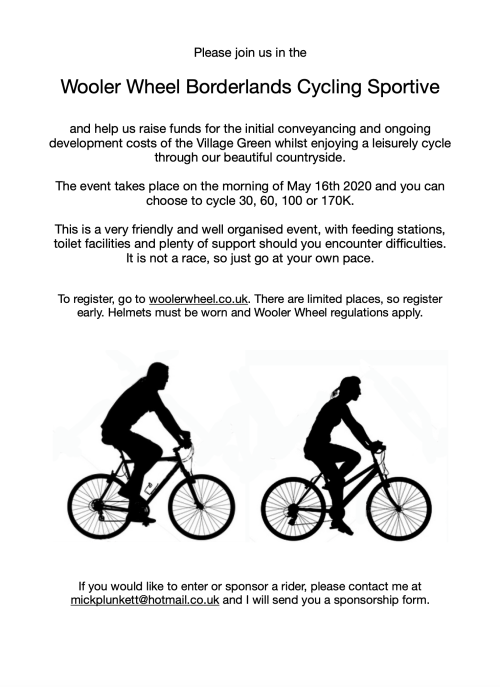 Please join us in the

Wooler Wheel Borderlands Cycling Sportive

and help us raise funds for the initial conveyancing and ongoing development costs of the Village Green whilst enjoying a leisurely cycle through our beautiful countryside.

The event takes place on the morning of May 16th 2020 and you can choose to cycle 30, 60, 100 or 170K.

This is a very friendly and well organised event, with feeding stations, toilet facilities and plenty of support should you encounter difficulties. It is not a race, so just go at your own pace.

To register, go to woolerwheel.co.uk. There are limited places, so register early. Helmets must be worn and Wooler Wheel regulations apply.

If you would like to enter or sponsor a rider, please contact me at mickplunkett@hotmail.co.uk and I will send you a sponsorship form.